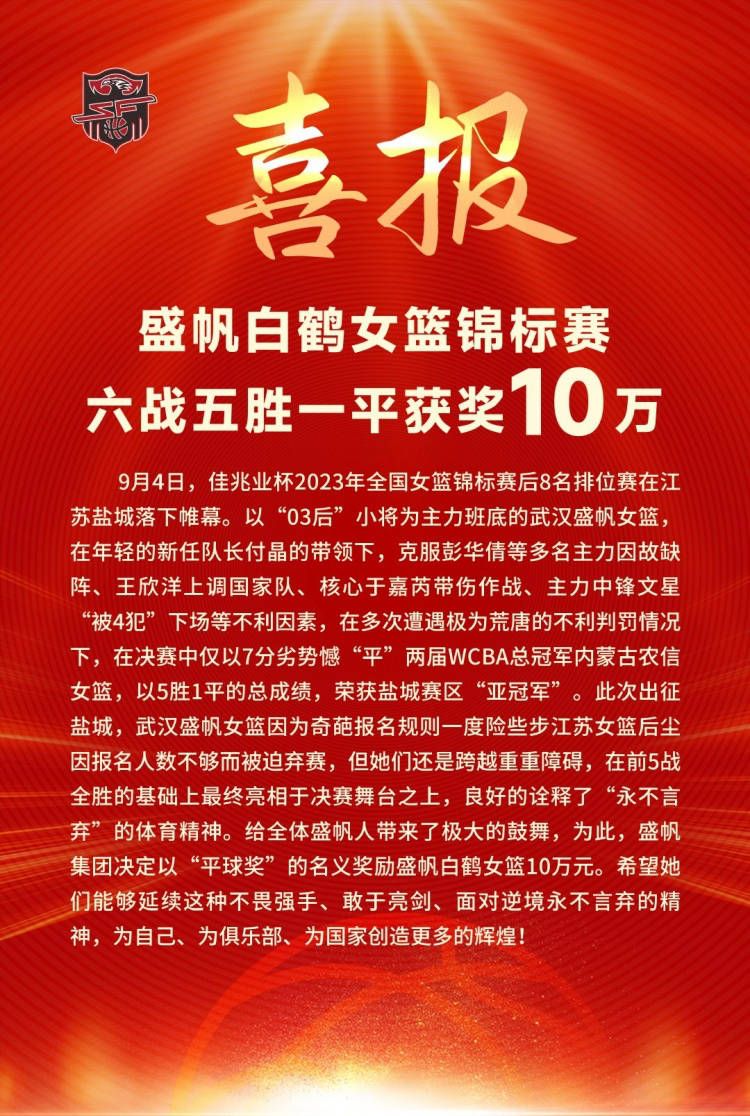 喜报

盛帆白鹤女篮锦标赛
六战五胜一平获奖10万

9月4日，佳兆业杯2023年全国女篮锦标赛后8名排位赛在江苏盐城落下帷幕。以“03后”小将为主力班底的武汉盛帆女篮，在年轻的新任队长付晶的带领下，克服彭华倩等多名主力因故缺阵、王欣洋上调国家队、核心于嘉芮带伤作战、主力中锋文星“被4犯”下场等不利因素，在多次遭遇极为荒唐的不利判罚情况下，在决赛中仅以7分劣势憾“平”两届WCBA总冠军内蒙古农信女篮，以5胜1平的总成绩，荣获盐城赛区“亚冠军”。此次出征盐城，武汉盛帆女篮因为奇葩报名规则一度险些步江苏女篮后尘因报名人数不够而被迫弃赛，但她们还是跨越重重障碍，在前5战全胜的基础上最终亮相于决赛舞台之上，良好的诠释了“永不言弃”的体育精神。给全体盛帆人带来了极大的鼓舞，为此，盛帆集团决定以“平球奖”的名义奖励盛帆白鹤女篮10万元。希望她们能够延续这种不畏强手、敢于亮剑、面对逆境永不言弃的精神，为自己、为俱乐部、为国家创造更多的辉煌！